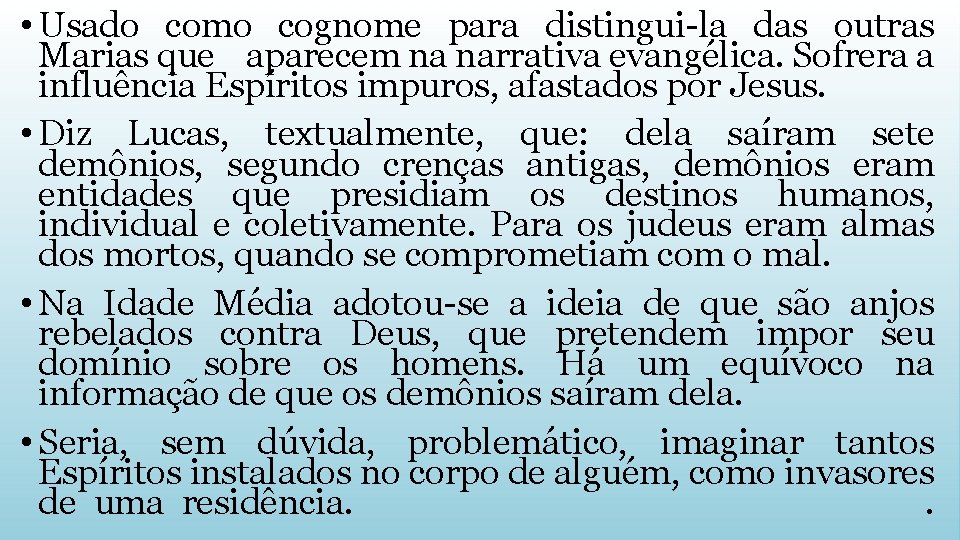 • Usado como cognome para distingui-la das outras Marias que aparecem na narrativa evangélica. Sofrera a influência Espíritos impuros, afastados por Jesus.

• Diz Lucas, textualmente, que: dela saíram sete demônios, segundo crenças antigas, demônios eram entidades que presidiam os destinos humanos, individual e coletivamente. Para os judeus eram almas dos mortos, quando se comprometiam com o mal.

• Na Idade Média adotou-se a ideia de que são anjos rebelados contra Deus, que pretendem impor seu domínio sobre os homens. Há um equívoco na informação de que os demônios saíram dela.

• Seria, sem dúvida, problemático, imaginar tantos Espíritos instalados no corpo de alguém, como invasores de uma residência. .